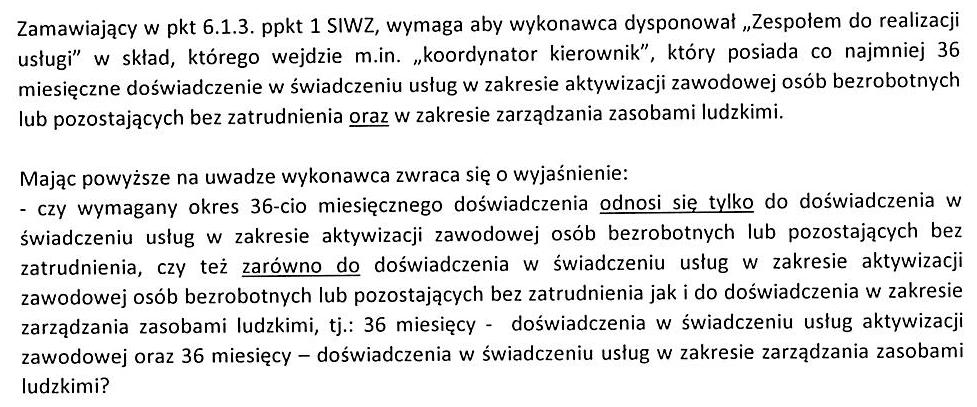 Zamawiający w pkt 6.1.3. ppkt 1 SIWZ, wymaga aby wykonawca dysponował „Zespołem do realizacji usługi" w skład, którego wejdzie m.in. „koordynator kierownik", który posiada co najmniej 36 miesięczne doświadczenie w świadczeniu usług w zakresie aktywizacji zawodowej osób bezrobotnych lub pozostających bez zatrudnienia oraz w zakresie zarządzania zasobami ludzkimi.

Mając powyższe na uwadze wykonawca zwraca się o wyjaśnienie:
- czy wymagany okres 36-cio miesięcznego doświadczenia odnosi się tylko do doświadczenia w świadczeniu usług w zakresie aktywizacji zawodowej osób bezrobotnych lub pozostających bez zatrudnienia, czy też zarówno do doświadczenia w świadczeniu usług w zakresie aktywizacji zawodowej osób bezrobotnych lub pozostających bez zatrudnienia jak i do doświadczenia w zakresie zarządzania zasobami ludzkimi, tj.: 36 miesięcy - doświadczenia w świadczeniu usług aktywizacji zawodowej oraz 36 miesięcy – doświadczenia w świadczeniu usług w zakresie zarządzania zasobami ludzkimi?